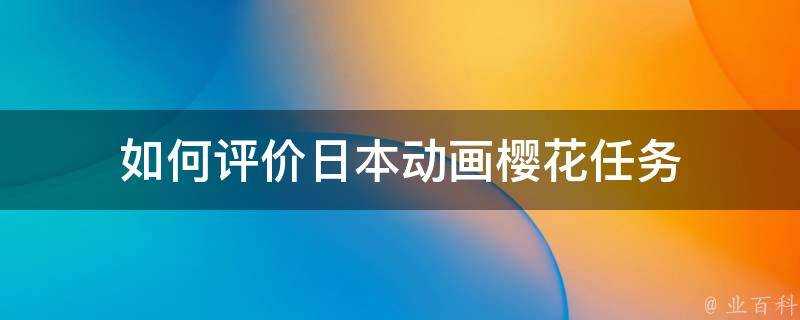 如何评价日本动画樱花任务

@ 业百科